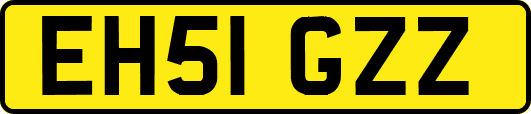 EH51 GZZ